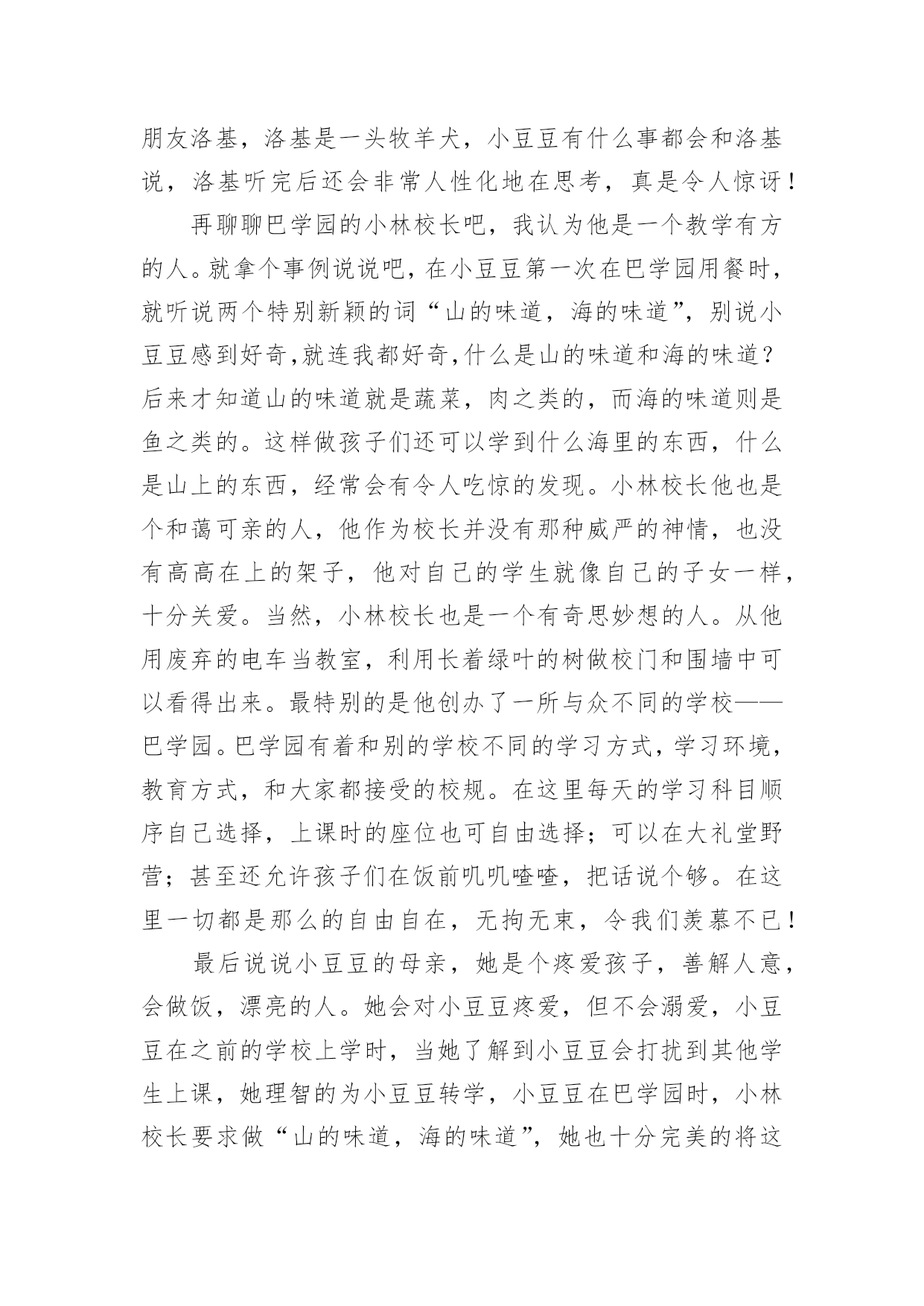 朋友洛基，洛基是一头牧羊犬，小豆豆有什么事都会和洛基说，洛基听完后还会非常人性化地在思考，真是令人惊讶！

再聊聊巴学园的小林校长吧，我认为他是一个教学有方的人。就拿个事例说说吧，在小豆豆第一次在巴学园用餐时，就听说两个特别新颖的词“山的味道，海的味道”，别说小豆豆感到好奇,就连我都好奇,什么是山的味道和海的味道？后来才知道山的味道就是蔬菜，肉之类的，而海的味道则是鱼之类的。这样做孩子们还可以学到什么海里的东西，什么是山上的东西，经常会有令人吃惊的发现。小林校长他也是个和蔼可亲的人，他作为校长并没有那种威严的神情，也没有高高在上的架子，他对自己的学生就像自己的子女一样，十分关爱。当然，小林校长也是一个有奇思妙想的人。从他用废弃的电车当教室，利用长着绿叶的树做校门和围墙中可以看得出来。最特别的是他创办了一所与众不同的学校——巴学园。巴学园有着和别的学校不同的学习方式，学习环境，教育方式，和大家都接受的校规。在这里每天的学习科目顺序自己选择，上课时的座位也可自由选择；可以在大礼堂野营；甚至还允许孩子们在饭前叽叽喳喳，把话说个够。在这里一切都是那么的自由自在，无拘无束，令我们羡慕不已！

最后说说小豆豆的母亲，她是个疼爱孩子，善解人意，会做饭，漂亮的人。她会对小豆豆疼爱，但不会溺爱，小豆豆在之前的学校上学时，当她了解到小豆豆会打扰到其他学生上课，她理智的为小豆豆转学，小豆豆在巴学园时，小林校长要求做“山的味道，海的味道”，她也十分完美的将这